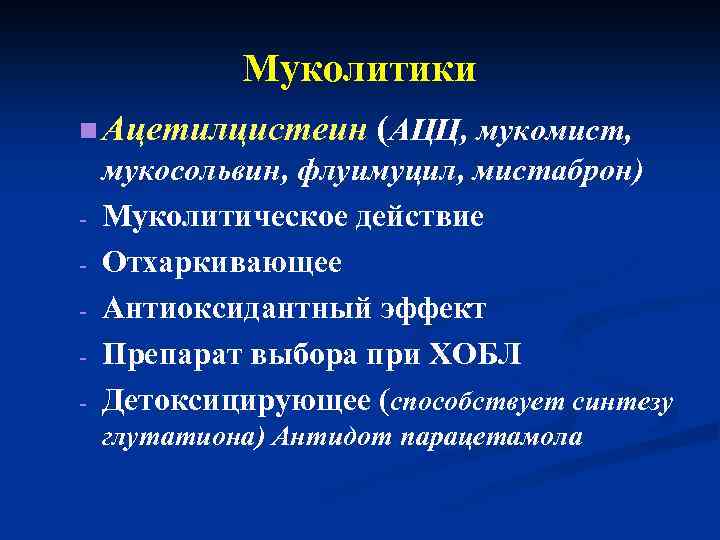 Муколитики

Ацетилцистеин (АЦЦ, мукомист, мукосольвин, флуимуцил, мистаброн)

- Муколитическое действие
- Отхаркивающее
- Антиоксидантный эффект
- Препарат выбора при ХОБЛ
- Детоксицирующее (способствует синтезу глутатиона) Антидот парацетамола